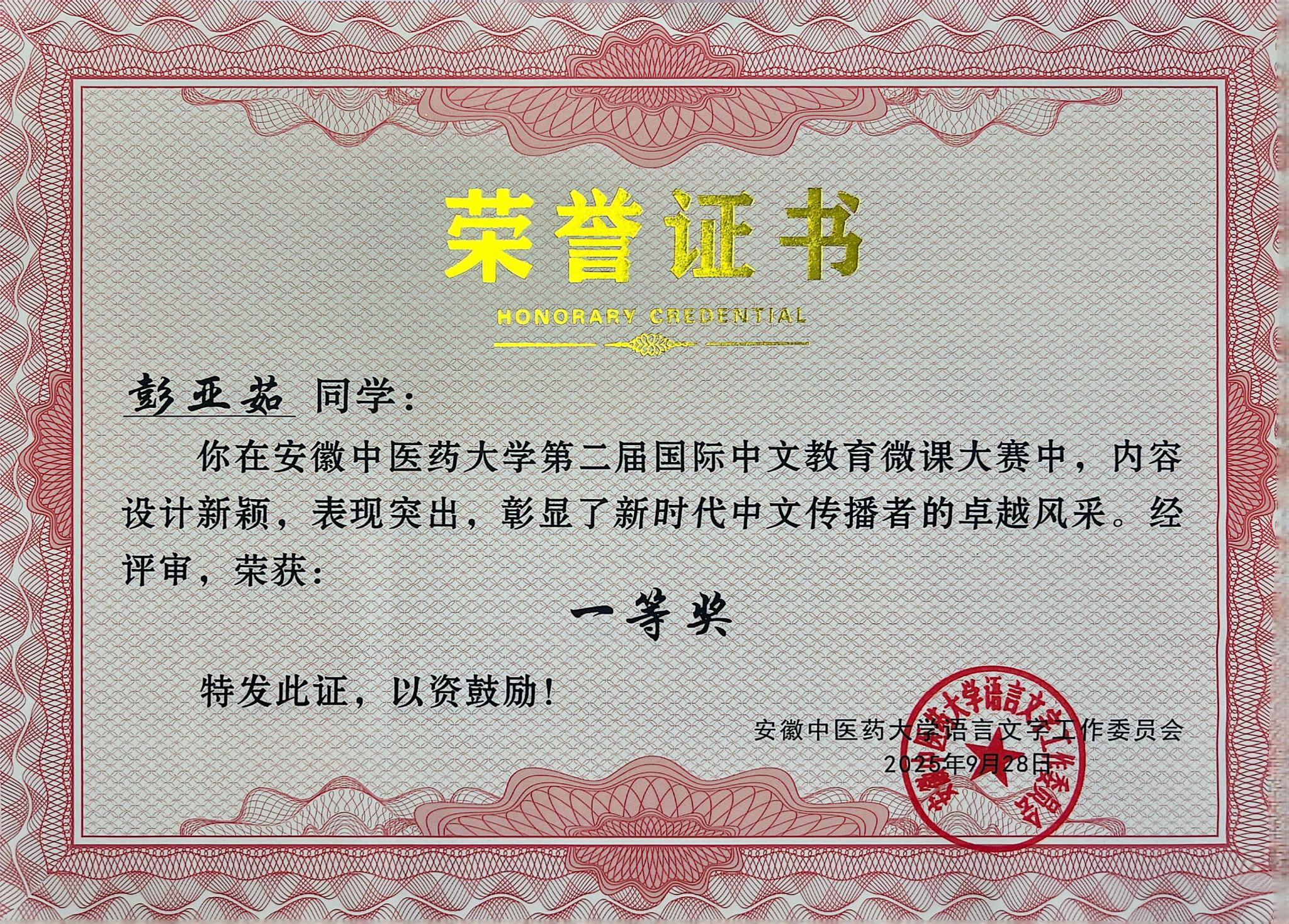 荣誉证书

HONORARY CREDENTIAL

彭亚茹 同学：

你在安徽中医药大学第二届国际中文教育微课大赛中，内容设计新颖，表现突出，彰显了新时代中文传播者的卓越风采。经评审，荣获：

一等奖

特发此证，以资鼓励！

安徽中医药大学语言文字工作委员会
2025年9月28日

安徽中医药大学语言文字工作委员会